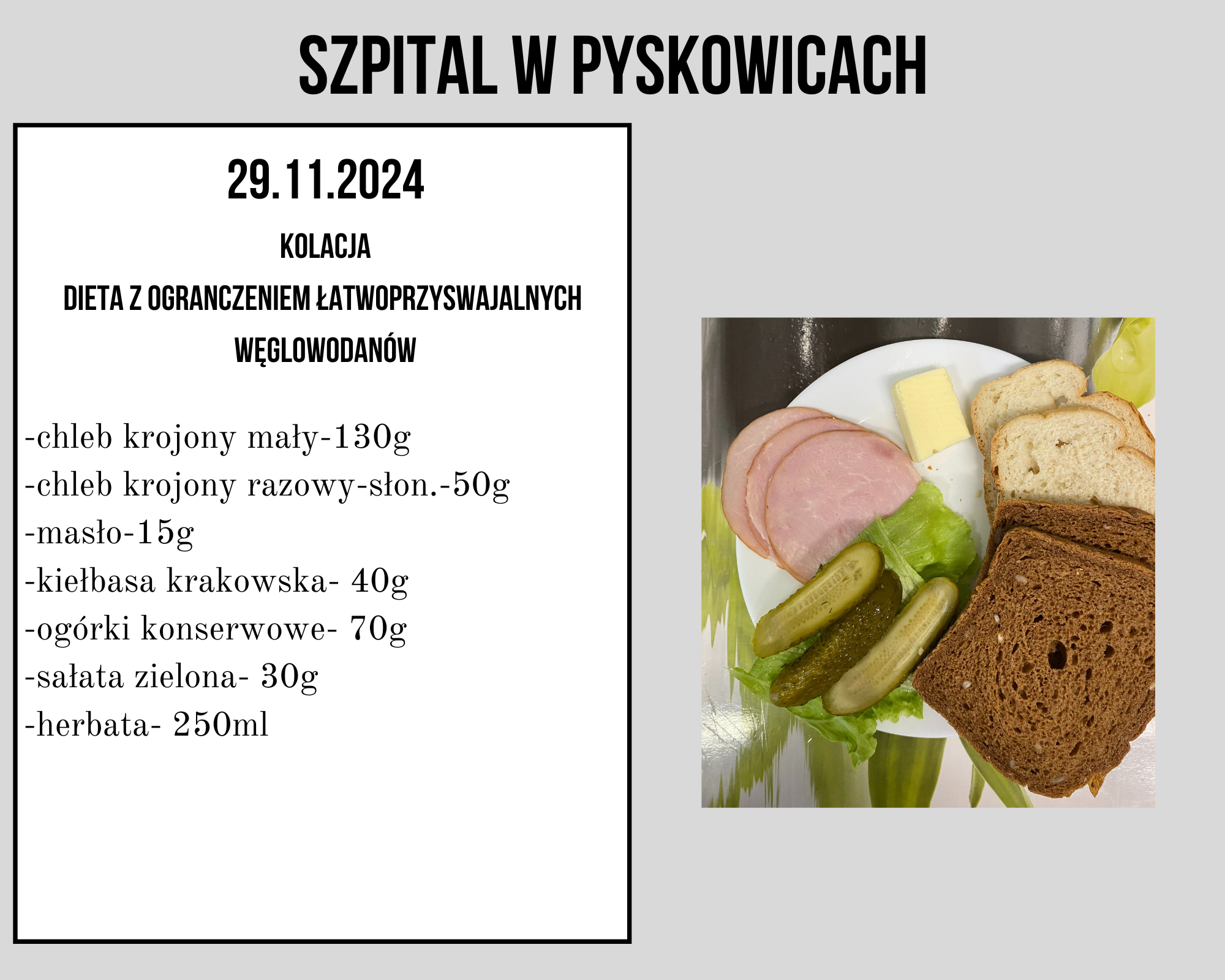 SZPITAL W PYSKOWICACH

29.11.2024

KOLACJA

DIETA Z OGRANCZENIEM ŁATWOPRZYSWAJALNYCH WĘGLOWODANÓW

-chleb krojony mały-130g
-chleb krojony razowy-słon.-50g
-masło-15g
-kiełbasa krakowska- 40g
-ogórki konserwowe- 70g
-sałata zielona- 30g
-herbata- 250ml